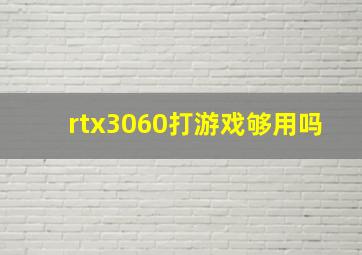 rtx3060打游戏够用吗